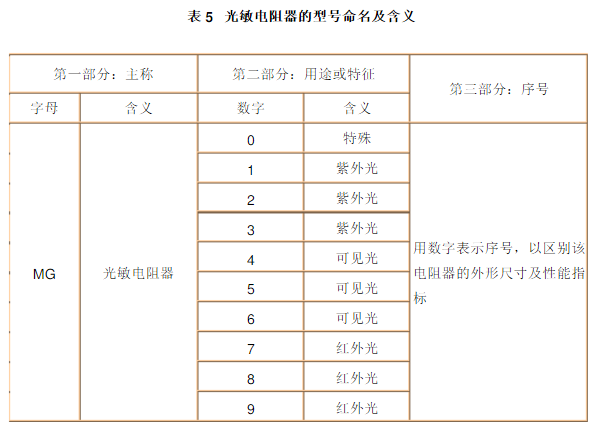 表 5　光敏电阻器的型号命名及含义

| 第一部分：主称 | | 第二部分：用途或特征 | | 第三部分：序号 |
|---|---|---|---|---|
| 字母 | 含义 | 数字 | 含义 | |
| MG | 光敏电阻器 | 0 | 特殊 | 用数字表示序号，以区别该电阻器的外形尺寸及性能指标 |
| | | 1 | 紫外光 | |
| | | 2 | 紫外光 | |
| | | 3 | 紫外光 | |
| | | 4 | 可见光 | |
| | | 5 | 可见光 | |
| | | 6 | 可见光 | |
| | | 7 | 红外光 | |
| | | 8 | 红外光 | |
| | | 9 | 红外光 | |